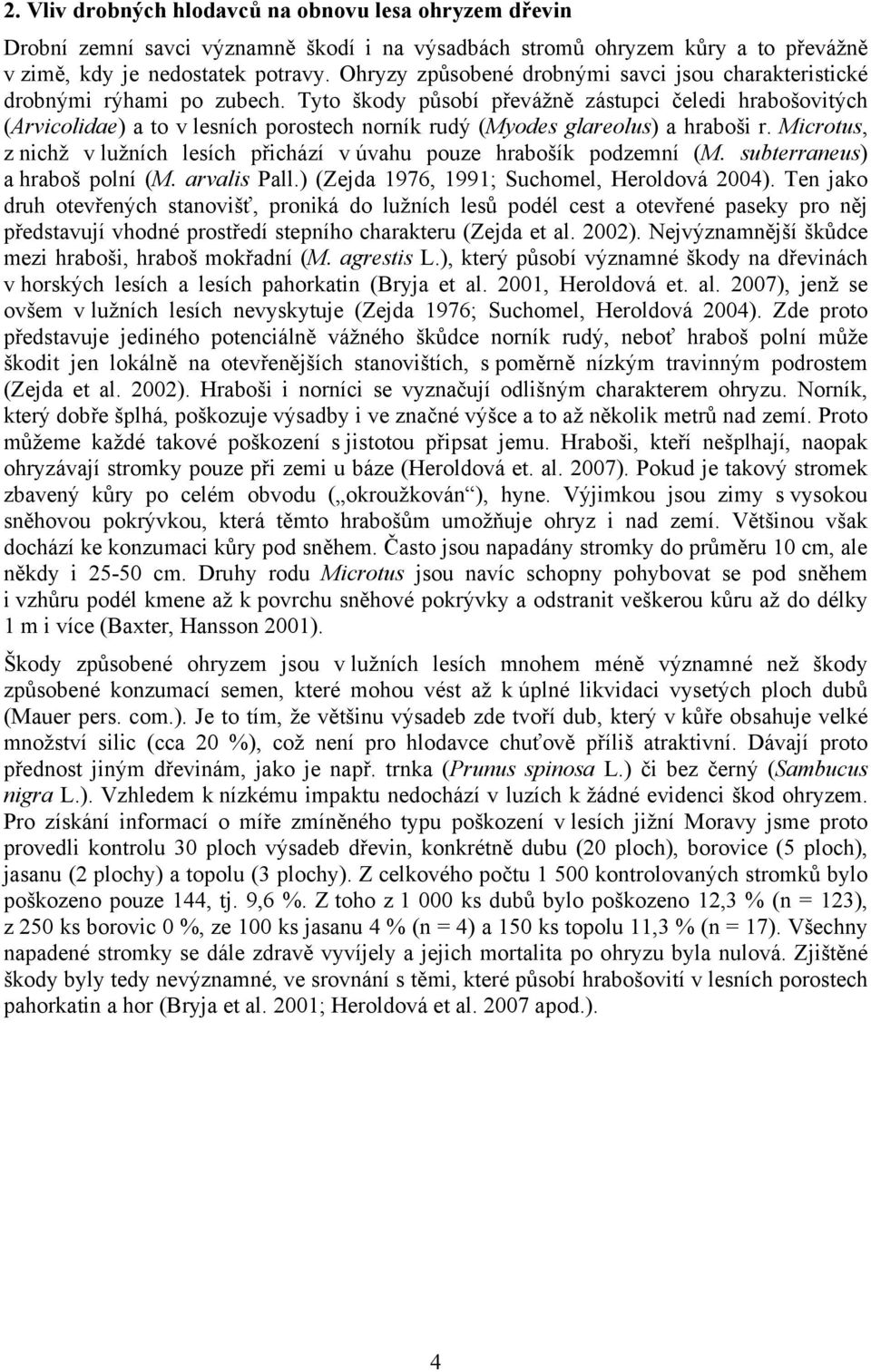 2. Vliv drobných hlodavců na obnovu lesa ohryzem dřevin

Drobní zemní savci významně škodí i na výsadbách stromů ohryzem kůry a to převážně v zimě, kdy je nedostatek potravy. Ohryzy způsobené drobnými savci jsou charakteristické drobnými rýhami po zubech. Tyto škody působí převážně zástupci čeledi hrabošovitých (Arvicolidae) a to v lesních porostech norník rudý (Myodes glareolus) a hraboši r. Microtus, z nichž v lužních lesích přichází v úvahu pouze hrabošík podzemní (M. subterraneus) a hraboš polní (M. arvalis Pall.) (Zejda 1976, 1991; Suchomel, Heroldová 2004). Ten jako druh otevřených stanovišť, proniká do lužních lesů podél cest a otevřené paseky pro něj představují vhodné prostředí stepního charakteru (Zejda et al. 2002). Nejvýznamnější škůdce mezi hraboši, hraboš mokřadní (M. agrestis L.), který působí významné škody na dřevinách v horských lesích a lesích pahorkatin (Bryja et al. 2001, Heroldová et. al. 2007), jenž se ovšem v lužních lesích nevyskytuje (Zejda 1976; Suchomel, Heroldová 2004). Zde proto představuje jediného potenciálně vážného škůdce norník rudý, neboť hraboš polní může škodit jen lokálně na otevřenějších stanovištích, s poměrně nízkým travinným podrostem (Zejda et al. 2002). Hraboši i norníci se vyznačují odlišným charakterem ohryzu. Norník, který dobře šplhá, poškozuje výsadby i ve značné výšce a to až několik metrů nad zemí. Proto můžeme každé takové poškození s jistotou připsat jemu. Hraboši, kteří nešplhají, naopak ohryzávají stromky pouze při zemi u báze (Heroldová et. al. 2007). Pokud je takový stromek zbavený kůry po celém obvodu („okroužkován“), hyne. Výjimkou jsou zimy s vysokou sněhovou pokrývkou, která těmto hrabošům umožňuje ohryz i nad zemí. Většinou však dochází ke konzumaci kůry pod sněhem. Často jsou napadány stromky do průměru 10 cm, ale někdy i 25-50 cm. Druhy rodu Microtus jsou navíc schopny pohybovat se pod sněhem i vzhůru podél kmene až k povrchu sněhové pokrývky a odstranit veškerou kůru až do délky 1 m i více (Baxter, Hansson 2001).

Škody způsobené ohryzem jsou v lužních lesích mnohem méně významné než škody způsobené konzumací semen, které mohou vést až k úplné likvidaci vysetých ploch dubů (Mauer pers. com.). Je to tím, že většinu výsadeb zde tvoří dub, který v kůře obsahuje velké množství silic (cca 20 %), což není pro hlodavce chuťově příliš atraktivní. Dávají proto přednost jiným dřevinám, jako je např. trnka (Prunus spinosa L.) či bez černý (Sambucus nigra L.). Vzhledem k nízkému impaktu nedochází v luzích k žádné evidenci škod ohryzem. Pro získání informací o míře zmíněného typu poškození v lesích jižní Moravy jsme proto provedli kontrolu 30 ploch výsadeb dřevin, konkrétně dubu (20 ploch), borovice (5 ploch), jasanu (2 plochy) a topolu (3 plochy). Z celkového počtu 1 500 kontrolovaných stromků bylo poškozeno pouze 144, tj. 9,6 %. Z toho z 1 000 ks dubů bylo poškozeno 12,3 % (n = 123), z 250 ks borovic 0 %, ze 100 ks jasanu 4 % (n = 4) a 150 ks topolu 11,3 % (n = 17). Všechny napadené stromky se dále zdravě vyvíjely a jejich mortalita po ohryzu byla nulová. Zjištěné škody byly tedy nevýznamné, ve srovnání s těmi, které působí hrabošovití v lesních porostech pahorkatin a hor (Bryja et al. 2001; Heroldová et al. 2007 apod.).

4